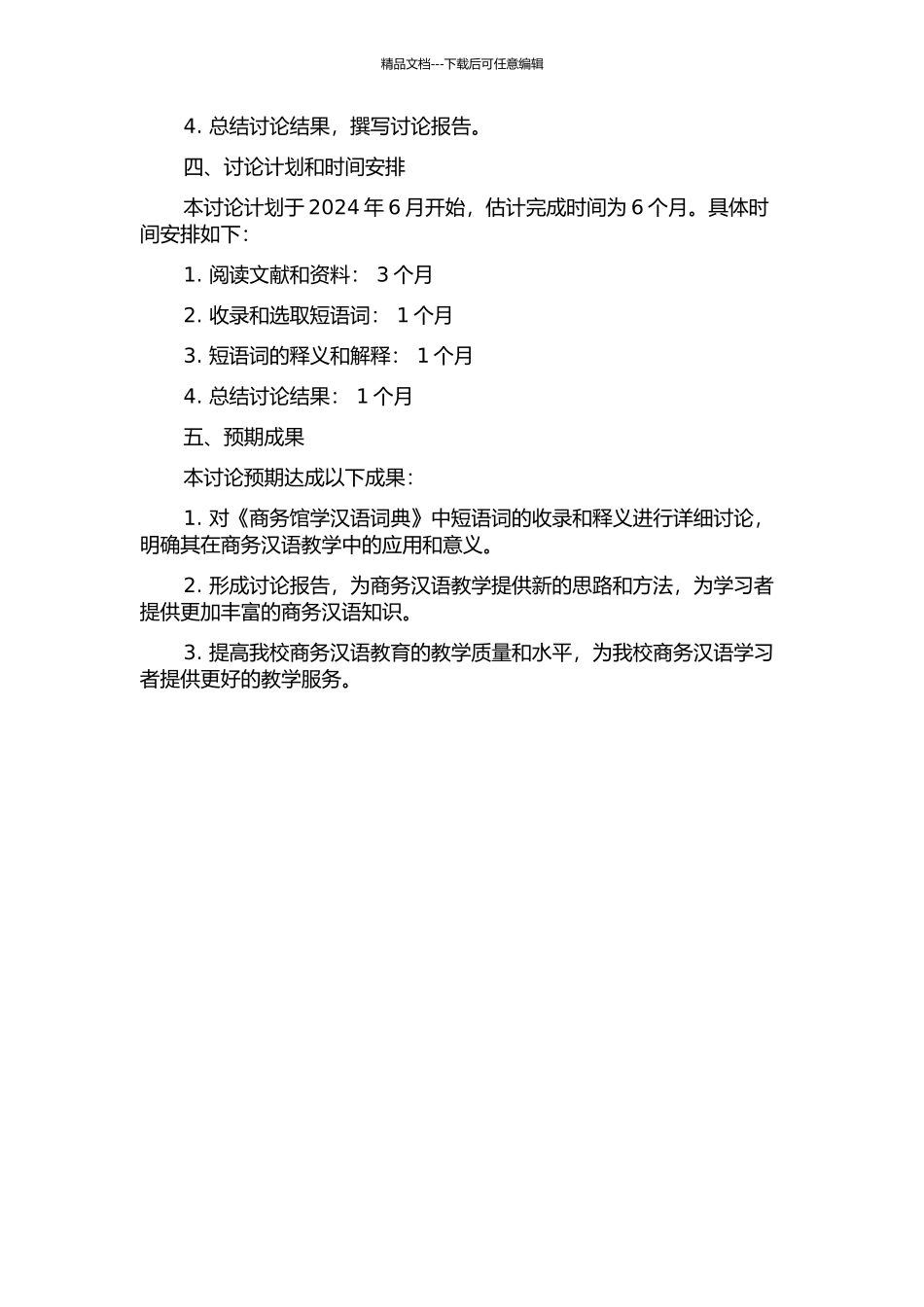 精品文档---下载后可任意编辑

4. 总结讨论结果，撰写讨论报告。

四、讨论计划和时间安排

本讨论计划于 2024 年 6 月开始，估计完成时间为 6 个月。具体时间安排如下：

1. 阅读文献和资料： 3 个月

2. 收录和选取短语词： 1 个月

3. 短语词的释义和解释： 1 个月

4. 总结讨论结果： 1 个月

五、预期成果

本讨论预期达成以下成果：

1. 对《商务馆学汉语词典》中短语词的收录和释义进行详细讨论，明确其在商务汉语教学中的应用和意义。

2. 形成讨论报告，为商务汉语教学提供新的思路和方法，为学习者提供更加丰富的商务汉语知识。

3. 提高我校商务汉语教育的教学质量和水平，为我校商务汉语学习者提供更好的教学服务。